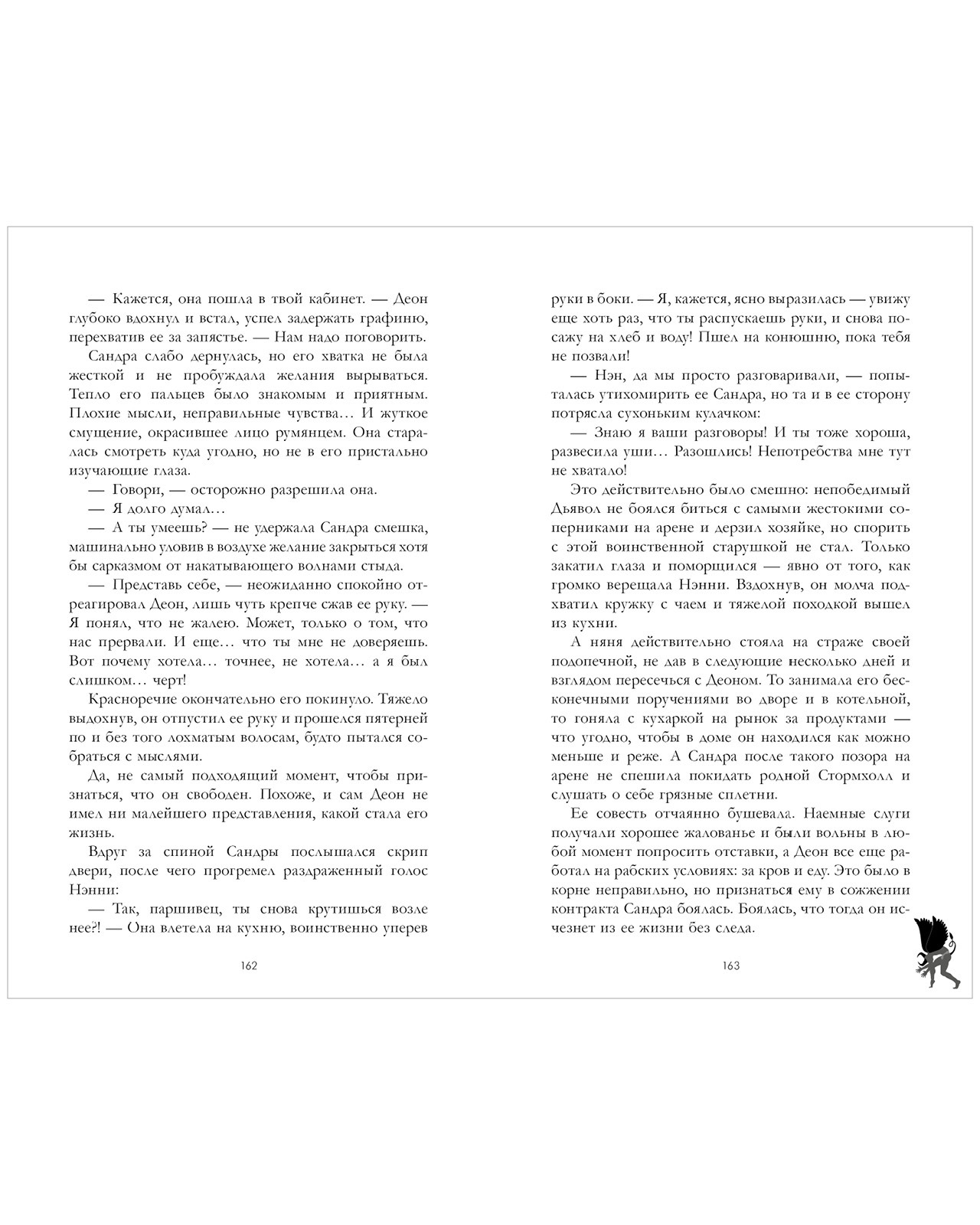 — Кажется, она пошла в твой кабинет. — Деон глубоко вдохнул и встал, успел задержать графиню, перехватив ее за запястье. — Нам надо поговорить.

Сандра слабо дернулась, но его хватка не была жесткой и не пробуждала желания вырываться. Тепло его пальцев было знакомым и приятным. Плохие мысли, неправильные чувства… И жуткое смущение, окрасившее лицо румянцем. Она старалась смотреть куда угодно, но не в его пристально изучающие глаза.

— Говори, — осторожно разрешила она.

— Я долго думал…

— А ты умеешь? — не удержала Сандра смешка, машинально уловив в воздухе желание закрыться хотя бы сарказмом от накатывающего волнами стыда.

— Представь себе, — неожиданно спокойно отреагировал Деон, лишь чуть крепче сжав ее руку. — Я понял, что не жалею. Может, только о том, что нас прервали. И еще… что ты мне не доверяешь. Вот почему хотела… точнее, не хотела… а я был слишком… черт!

Красноречие окончательно его покинуло. Тяжело выдохнув, он отпустил ее руку и прошелся пятерней по и без того лохматым волосам, будто пытался собраться с мыслями.

Да, не самый подходящий момент, чтобы признаться, что он свободен. Похоже, и сам Деон не имел ни малейшего представления, какой стала его жизнь.

Вдруг за спиной Сандры послышался скрип двери, после чего прогремел раздраженный голос Нэнни:

— Так, паршивец, ты снова крутишься возле нее?! — Она влетела на кухню, воинственно уперев

162

руки в боки. — Я, кажется, ясно выразилась — увижу еще хоть раз, что ты распускаешь руки, и снова посажу на хлеб и воду! Пшел на конюшню, пока тебя не позвали!

— Нэн, да мы просто разговаривали, — попыталась утихомирить ее Сандра, но та и в ее сторону потрясла сухоньким кулачком:

— Знаю я ваши разговоры! И ты тоже хороша, развесила уши… Разошлись! Непотребства мне тут не хватало!

Это действительно было смешно: непобедимый Дьявол не боялся биться с самыми жестокими соперниками на арене и дерзил хозяйке, но спорить с этой воинственной старушкой не стал. Только закатил глаза и поморщился — явно от того, как громко верещала Нэнни. Вздохнув, он молча подхватил кружку с чаем и тяжелой походкой вышел из кухни.

А няня действительно стояла на страже своей подопечной, не дав в следующие несколько дней и взглядом пересечься с Деоном. То занимала его бесконечными поручениями во дворе и в котельной, то гоняла с кухаркой на рынок за продуктами — что угодно, чтобы в доме он находился как можно меньше и реже. А Сандра после такого позора на арене не спешила покидать родной Стормхолл и слушать о себе грязные сплетни.

Ее совесть отчаянно бушевала. Наемные слуги получали хорошее жалованье и были вольны в любой момент попросить отставки, а Деон все еще работал на рабских условиях: за кров и еду. Это было в корне неправильно, но признаться ему в сожжении контракта Сандра боялась. Боялась, что тогда он исчезнет из ее жизни без следа.

163